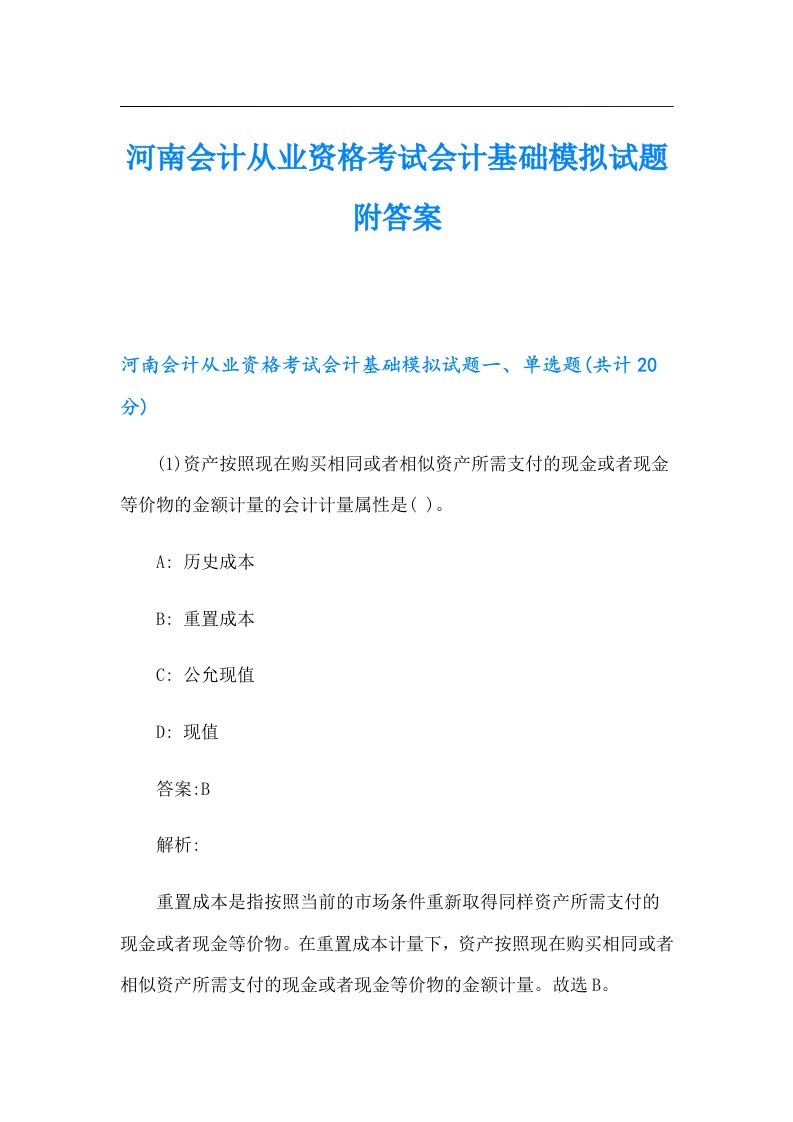 河南会计从业资格考试会计基础模拟试题附答案

河南会计从业资格考试会计基础模拟试题一、单选题(共计20分)

(1)资产按照现在购买相同或者相似资产所需支付的现金或者现金等价物的金额计量的会计计量属性是( )。

A: 历史成本

B: 重置成本

C: 公允现值

D: 现值

答案:B

解析:

重置成本是指按照当前的市场条件重新取得同样资产所需支付的现金或者现金等价物。在重置成本计量下，资产按照现在购买相同或者相似资产所需支付的现金或者现金等价物的金额计量。故选B。